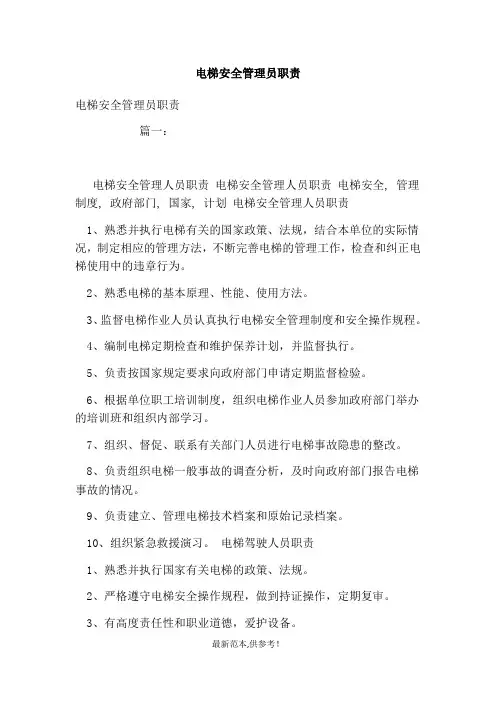 电梯安全管理员职责

电梯安全管理员职责

篇一：

电梯安全管理人员职责 电梯安全管理人员职责 电梯安全, 管理制度, 政府部门, 国家, 计划 电梯安全管理人员职责

1、熟悉并执行电梯有关的国家政策、法规，结合本单位的实际情况，制定相应的管理方法，不断完善电梯的管理工作，检查和纠正电梯使用中的违章行为。

2、熟悉电梯的基本原理、性能、使用方法。

3、监督电梯作业人员认真执行电梯安全管理制度和安全操作规程。

4、编制电梯定期检查和维护保养计划，并监督执行。

5、负责按国家规定要求向政府部门申请定期监督检验。

6、根据单位职工培训制度，组织电梯作业人员参加政府部门举办的培训班和组织内部学习。

7、组织、督促、联系有关部门人员进行电梯事故隐患的整改。

8、负责组织电梯一般事故的调查分析，及时向政府部门报告电梯事故的情况。

9、负责建立、管理电梯技术档案和原始记录档案。

10、组织紧急救援演习。 电梯驾驶人员职责

1、熟悉并执行国家有关电梯的政策、法规。

2、严格遵守电梯安全操作规程，做到持证操作，定期复审。

3、有高度责任性和职业道德，爱护设备。

最新范本,供参考!